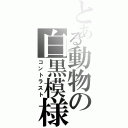 とある動物の白黒模様
コントラスト